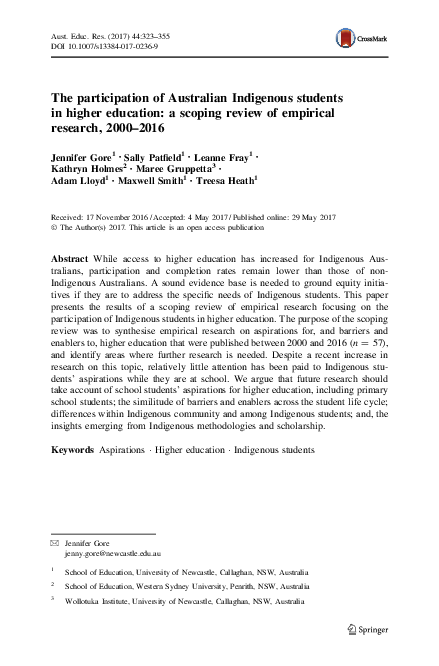 Aust. Educ. Res. (2017) 44:323–355
DOI 10.1007/s13384-017-0236-9

CrossMark

The participation of Australian Indigenous students in higher education: a scoping review of empirical research, 2000–2016

Jennifer Gore$^1$ · Sally Patfield$^1$ · Leanne Fray$^1$ · Kathryn Holmes$^2$ · Maree Gruppetta$^3$ · Adam Lloyd$^1$ · Maxwell Smith$^1$ · Treesa Heath$^1$

Received: 17 November 2016 / Accepted: 4 May 2017 / Published online: 29 May 2017
© The Author(s) 2017. This article is an open access publication

Abstract While access to higher education has increased for Indigenous Australians, participation and completion rates remain lower than those of non-Indigenous Australians. A sound evidence base is needed to ground equity initiatives if they are to address the specific needs of Indigenous students. This paper presents the results of a scoping review of empirical research focusing on the participation of Indigenous students in higher education. The purpose of the scoping review was to synthesise empirical research on aspirations for, and barriers and enablers to, higher education that were published between 2000 and 2016 ($n = 57$), and identify areas where further research is needed. Despite a recent increase in research on this topic, relatively little attention has been paid to Indigenous students' aspirations while they are at school. We argue that future research should take account of school students' aspirations for higher education, including primary school students; the similitude of barriers and enablers across the student life cycle; differences within Indigenous community and among Indigenous students; and, the insights emerging from Indigenous methodologies and scholarship.

Keywords Aspirations · Higher education · Indigenous students

✉ Jennifer Gore
jenny.gore@newcastle.edu.au

$^1$ School of Education, University of Newcastle, Callaghan, NSW, Australia

$^2$ School of Education, Western Sydney University, Penrith, NSW, Australia

$^3$ Wollotuka Institute, University of Newcastle, Callaghan, NSW, Australia

Springer